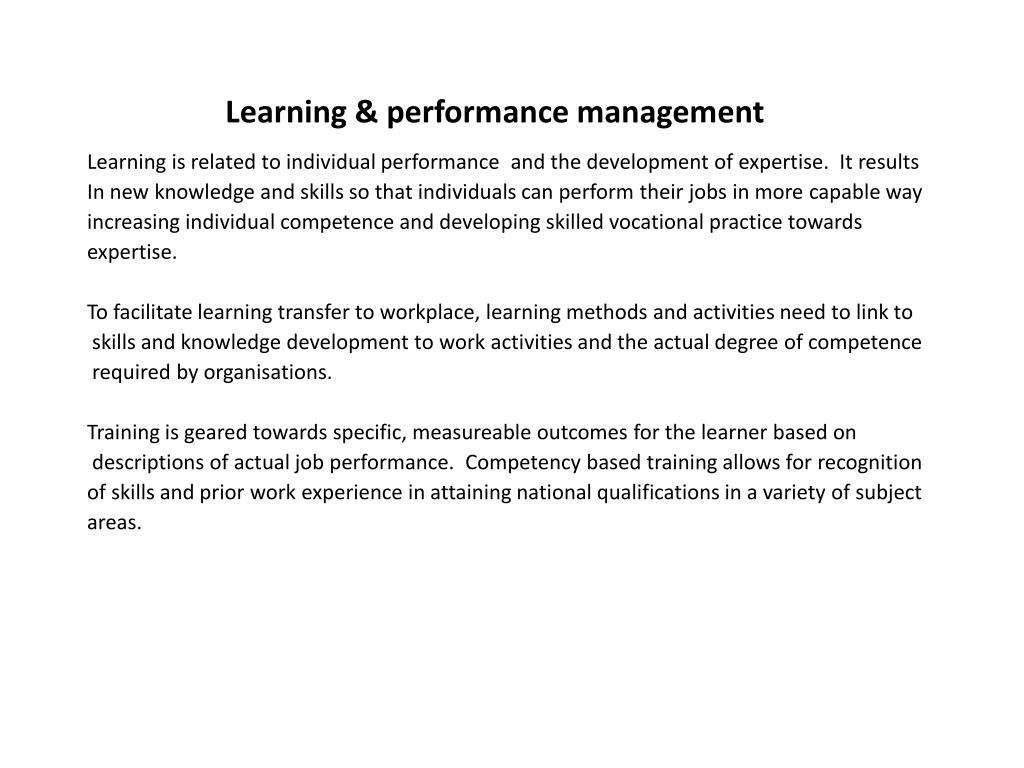 Learning & performance management

Learning is related to individual performance and the development of expertise. It results In new knowledge and skills so that individuals can perform their jobs in more capable way increasing individual competence and developing skilled vocational practice towards expertise.

To facilitate learning transfer to workplace, learning methods and activities need to link to skills and knowledge development to work activities and the actual degree of competence required by organisations.

Training is geared towards specific, measureable outcomes for the learner based on descriptions of actual job performance. Competency based training allows for recognition of skills and prior work experience in attaining national qualifications in a variety of subject areas.